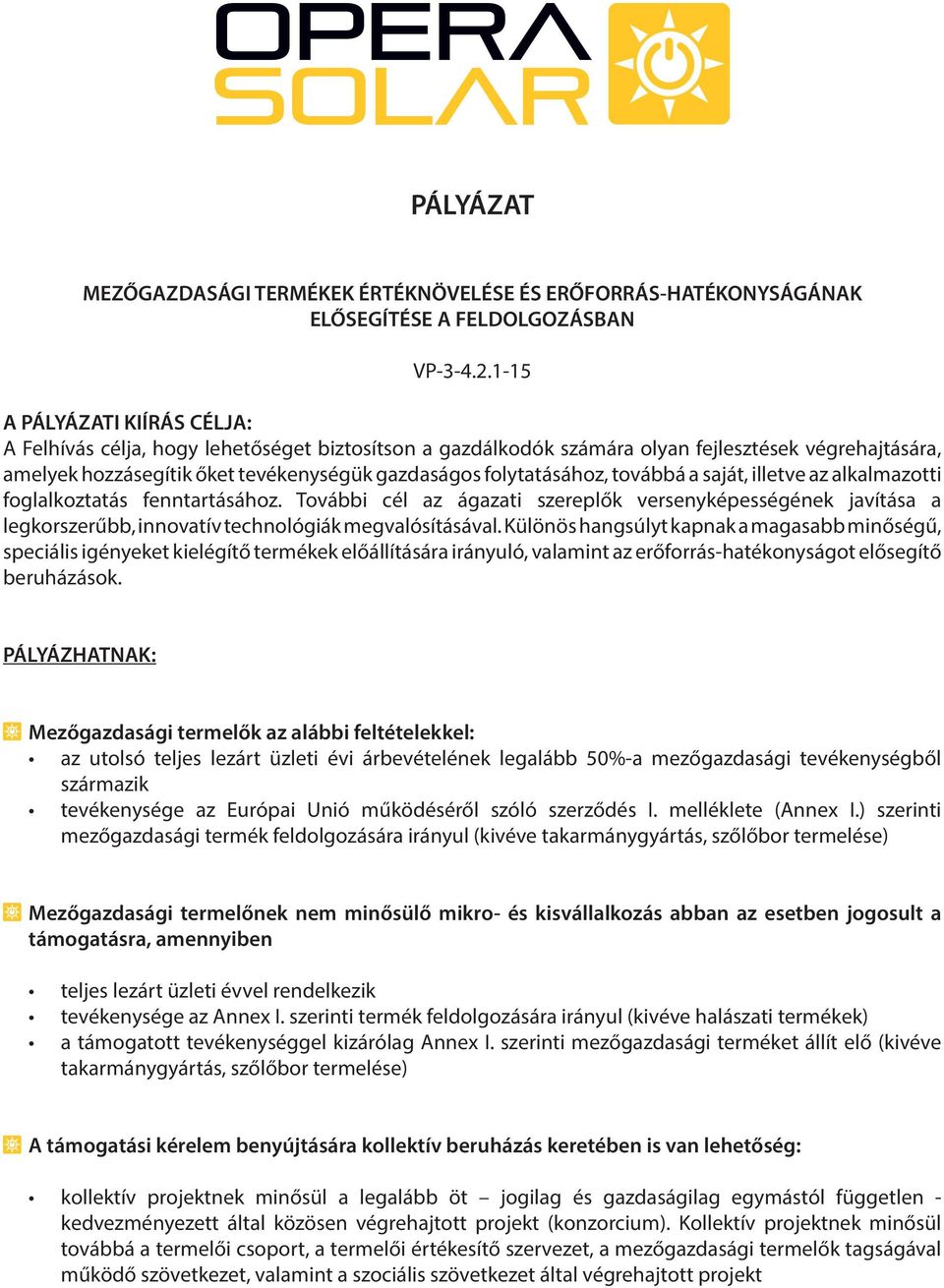 OPERA SOLAR

PÁLYÁZAT

MEZŐGAZDASÁGI TERMÉKEK ÉRTÉKNÖVELÉSE ÉS ERŐFORRÁS-HATÉKONYSÁGÁNAK ELŐSEGÍTÉSE A FELDOLGOZÁSBAN

VP-3-4.2.1-15

A PÁLYÁZATI KIÍRÁS CÉLJA:
A Felhívás célja, hogy lehetőséget biztosítson a gazdálkodók számára olyan fejlesztések végrehajtására, amelyek hozzásegítik őket tevékenységük gazdaságos folytatásához, továbbá a saját, illetve az alkalmazotti foglalkoztatás fenntartásához. További cél az ágazati szereplők versenyképességének javítása a legkorszerűbb, innovatív technológiák megvalósításával. Különös hangsúlyt kapnak a magasabb minőségű, speciális igényeket kielégítő termékek előállítására irányuló, valamint az erőforrás-hatékonyságot elősegítő beruházások.

PÁLYÁZHATNAK:

Mezőgazdasági termelők az alábbi feltételekkel:
• az utolsó teljes lezárt üzleti évi árbevételének legalább 50%-a mezőgazdasági tevékenységből származik
• tevékenysége az Európai Unió működéséről szóló szerződés I. melléklete (Annex I.) szerinti mezőgazdasági termék feldolgozására irányul (kivéve takarmánygyártás, szőlőbor termelése)

Mezőgazdasági termelőnek nem minősülő mikro- és kisvállalkozás abban az esetben jogosult a támogatásra, amennyiben

• teljes lezárt üzleti évvel rendelkezik
• tevékenysége az Annex I. szerinti termék feldolgozására irányul (kivéve halászati termékek)
• a támogatott tevékenységgel kizárólag Annex I. szerinti mezőgazdasági terméket állít elő (kivéve takarmánygyártás, szőlőbor termelése)

A támogatási kérelem benyújtására kollektív beruházás keretében is van lehetőség:

• kollektív projektnek minősül a legalább öt – jogilag és gazdaságilag egymástól független - kedvezményezett által közösen végrehajtott projekt (konzorcium). Kollektív projektnek minősül továbbá a termelői csoport, a termelői értékesítő szervezet, a mezőgazdasági termelők tagságával működő szövetkezet, valamint a szociális szövetkezet által végrehajtott projekt